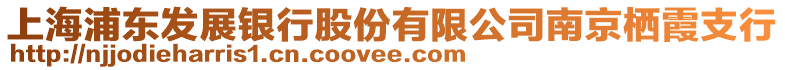 上海浦东发展银行股份有限公司南京栖霞支行
http://njjodieharris1.cn.coovee.com